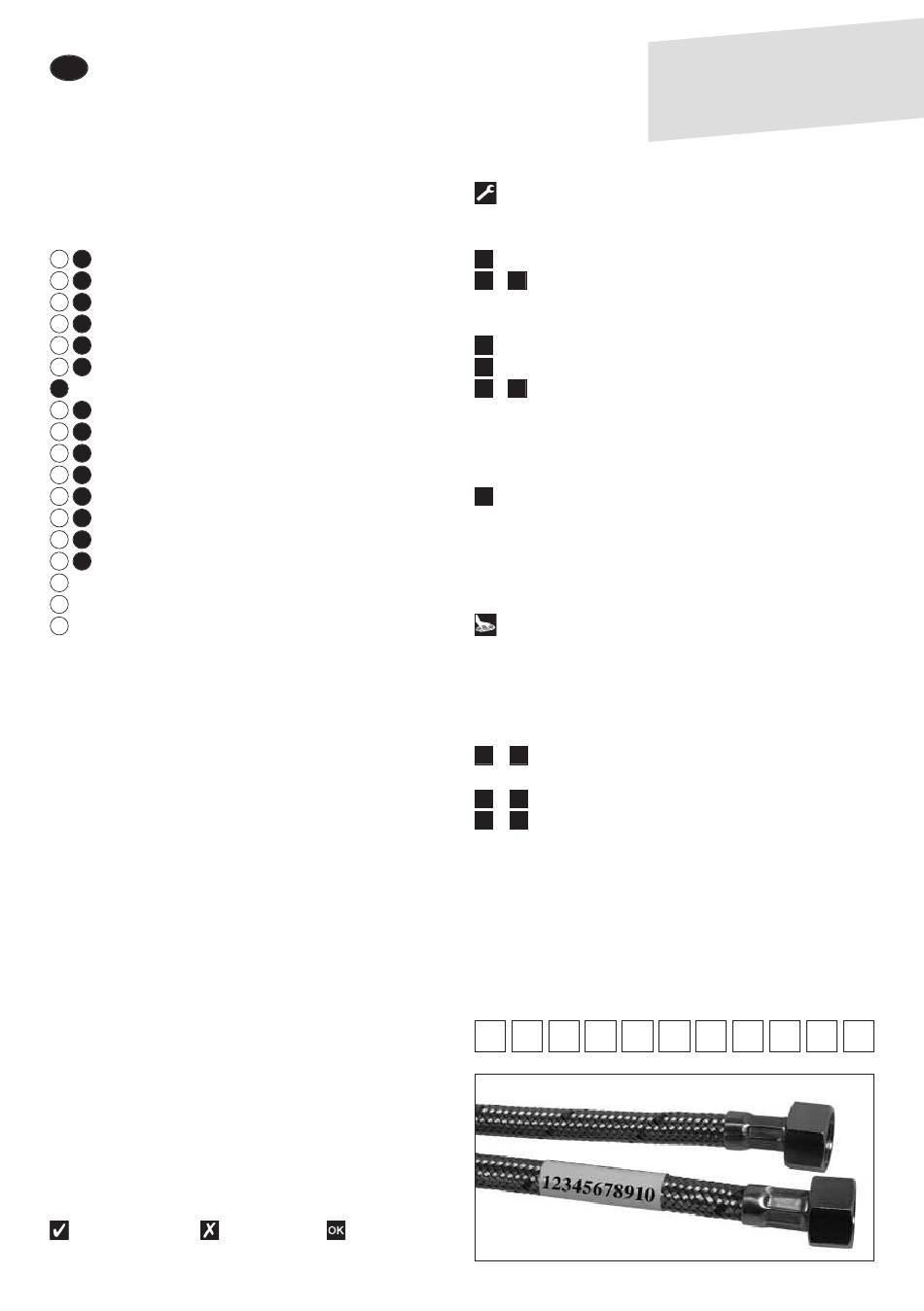 OK

12345678910